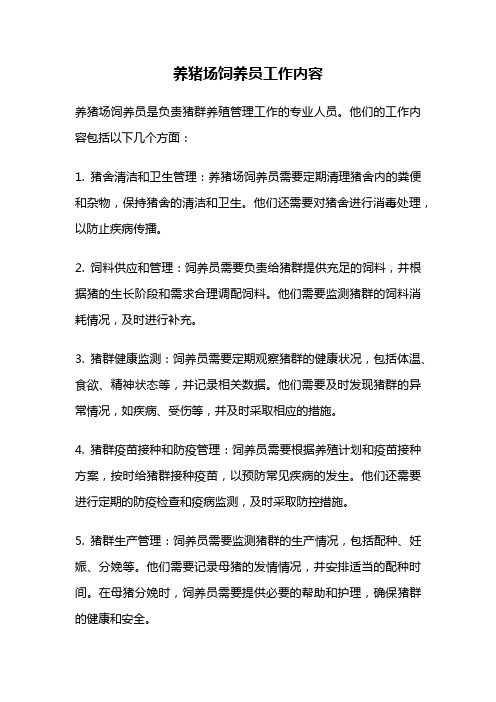 养猪场饲养员工作内容

养猪场饲养员是负责猪群养殖管理工作的专业人员。他们的工作内容包括以下几个方面：

1. 猪舍清洁和卫生管理：养猪场饲养员需要定期清理猪舍内的粪便和杂物，保持猪舍的清洁和卫生。他们还需要对猪舍进行消毒处理，以防止疾病传播。

2. 饲料供应和管理：饲养员需要负责给猪群提供充足的饲料，并根据猪的生长阶段和需求合理调配饲料。他们需要监测猪群的饲料消耗情况，及时进行补充。

3. 猪群健康监测：饲养员需要定期观察猪群的健康状况，包括体温、食欲、精神状态等，并记录相关数据。他们需要及时发现猪群的异常情况，如疾病、受伤等，并及时采取相应的措施。

4. 猪群疫苗接种和防疫管理：饲养员需要根据养殖计划和疫苗接种方案，按时给猪群接种疫苗，以预防常见疾病的发生。他们还需要进行定期的防疫检查和疫病监测，及时采取防控措施。

5. 猪群生产管理：饲养员需要监测猪群的生产情况，包括配种、妊娠、分娩等。他们需要记录母猪的发情情况，并安排适当的配种时间。在母猪分娩时，饲养员需要提供必要的帮助和护理，确保猪群的健康和安全。